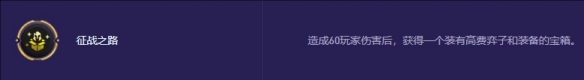 征战之路

造成60玩家伤害后，获得一个装有高费弈子和装备的宝箱。